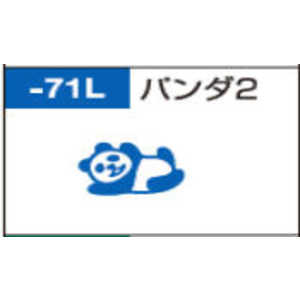 -71L パンダ2